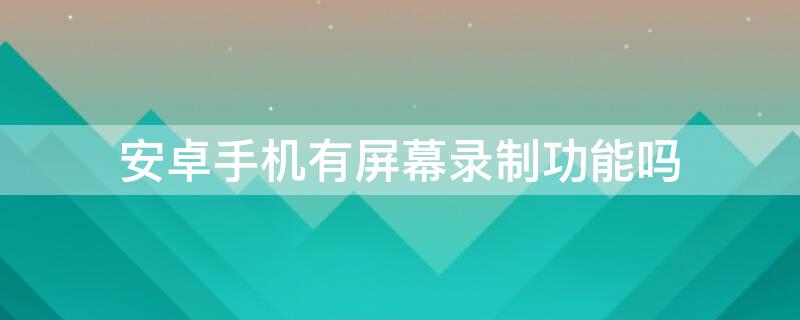 安卓手机有屏幕录制功能吗